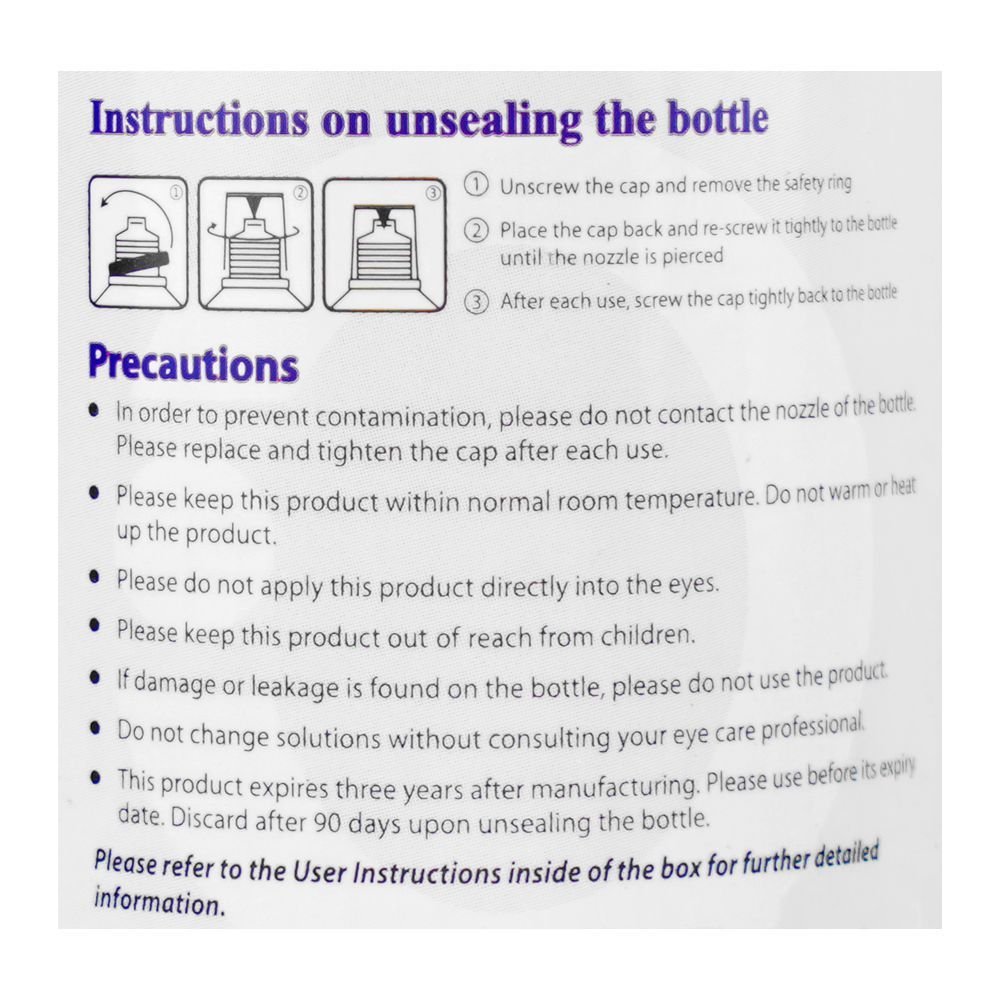 Instructions on unsealing the bottle

① ② ③

① Unscrew the cap and remove the safety ring

② Place the cap back and re-screw it tightly to the bottle until the nozzle is pierced

③ After each use, screw the cap tightly back to the bottle

Precautions

• In order to prevent contamination, please do not contact the nozzle of the bottle. Please replace and tighten the cap after each use.

• Please keep this product within normal room temperature. Do not warm or heat up the product.

• Please do not apply this product directly into the eyes.

• Please keep this product out of reach from children.

• If damage or leakage is found on the bottle, please do not use the product.

• Do not change solutions without consulting your eye care professional.

• This product expires three years after manufacturing. Please use before its expiry date. Discard after 90 days upon unsealing the bottle.

Please refer to the User Instructions inside of the box for further detailed information.